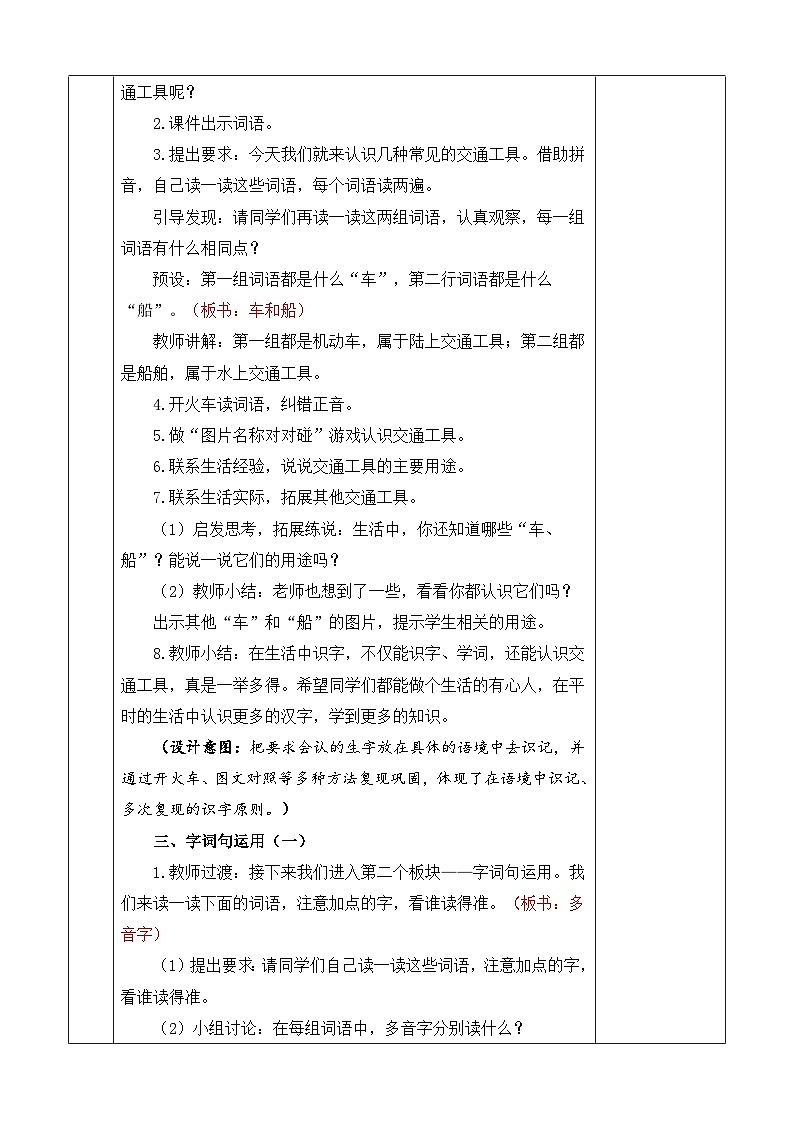 通工具呢？

2.课件出示词语。

3.提出要求：今天我们就来认识几种常见的交通工具。借助拼音，自己读一读这些词语，每个词语读两遍。

引导发现：请同学们再读一读这两组词语，认真观察，每一组词语有什么相同点？

预设：第一组词语都是什么“车”，第二行词语都是什么“船”。（板书：车和船）

教师讲解：第一组都是机动车，属于陆上交通工具；第二组都是船舶，属于水上交通工具。

4.开火车读词语，纠错正音。

5.做“图片名称对对碰”游戏认识交通工具。

6.联系生活经验，说说交通工具的主要用途。

7.联系生活实际，拓展其他交通工具。

（1）启发思考，拓展练说：生活中，你还知道哪些“车、船”？能说一说它们的用途吗？

（2）教师小结：老师也想到了一些，看看你都认识它们吗？

出示其他“车”和“船”的图片，提示学生相关的用途。

8.教师小结：在生活中识字，不仅能识字、学词，还能认识交通工具，真是一举多得。希望同学们都能做个生活的有心人，在平时的生活中认识更多的汉字，学到更多的知识。

（设计意图：把要求会认的生字放在具体的语境中去识记，并通过开火车、图文对照等多种方法复现巩固，体现了在语境中识记、多次复现的识字原则。）

三、字词句运用（一）

1.教师过渡：接下来我们进入第二个板块——字词句运用。我们来读一读下面的词语，注意加点的字，看谁读得准。（板书：多音字）

（1）提出要求：请同学们自己读一读这些词语，注意加点的字，看谁读得准。

（2）小组讨论：在每组词语中，多音字分别读什么？